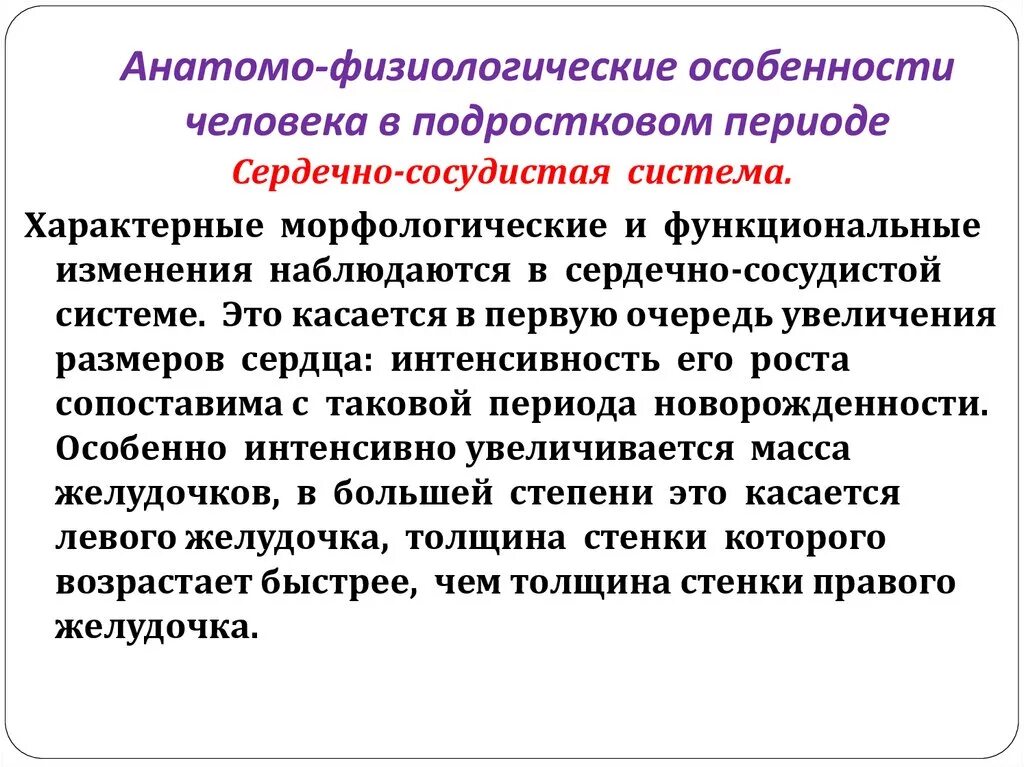 Анатомо-физиологические особенности человека в подростковом периоде

Сердечно-сосудистая система.

Характерные морфологические и функциональные изменения наблюдаются в сердечно-сосудистой системе. Это касается в первую очередь увеличения размеров сердца: интенсивность его роста сопоставима с таковой периода новорожденности. Особенно интенсивно увеличивается масса желудочков, в большей степени это касается левого желудочка, толщина стенки которого возрастает быстрее, чем толщина стенки правого желудочка.